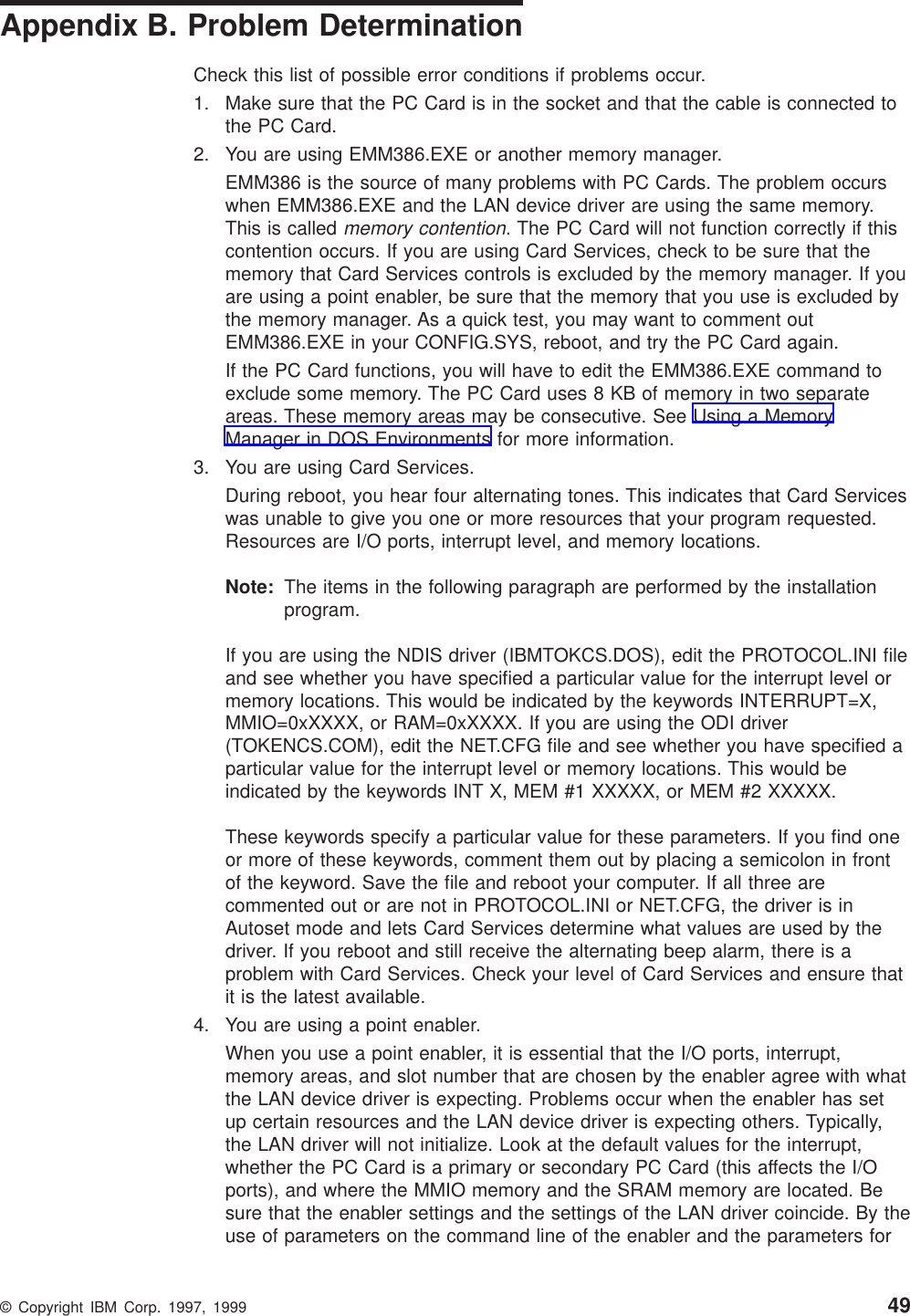 Appendix B. Problem Determination

Check this list of possible error conditions if problems occur.

1. Make sure that the PC Card is in the socket and that the cable is connected to the PC Card.

2. You are using EMM386.EXE or another memory manager.

EMM386 is the source of many problems with PC Cards. The problem occurs when EMM386.EXE and the LAN device driver are using the same memory. This is called memory contention. The PC Card will not function correctly if this contention occurs. If you are using Card Services, check to be sure that the memory that Card Services controls is excluded by the memory manager. If you are using a point enabler, be sure that the memory that you use is excluded by the memory manager. As a quick test, you may want to comment out EMM386.EXE in your CONFIG.SYS, reboot, and try the PC Card again.

If the PC Card functions, you will have to edit the EMM386.EXE command to exclude some memory. The PC Card uses 8 KB of memory in two separate areas. These memory areas may be consecutive. See Using a Memory Manager in DOS Environments for more information.

3. You are using Card Services.

During reboot, you hear four alternating tones. This indicates that Card Services was unable to give you one or more resources that your program requested. Resources are I/O ports, interrupt level, and memory locations.

Note: The items in the following paragraph are performed by the installation program.

If you are using the NDIS driver (IBMTOKCS.DOS), edit the PROTOCOL.INI file and see whether you have specified a particular value for the interrupt level or memory locations. This would be indicated by the keywords INTERRUPT=X, MMIO=0xXXXX, or RAM=0xXXXX. If you are using the ODI driver (TOKENCS.COM), edit the NET.CFG file and see whether you have specified a particular value for the interrupt level or memory locations. This would be indicated by the keywords INT X, MEM #1 XXXXX, or MEM #2 XXXXX.

These keywords specify a particular value for these parameters. If you find one or more of these keywords, comment them out by placing a semicolon in front of the keyword. Save the file and reboot your computer. If all three are commented out or are not in PROTOCOL.INI or NET.CFG, the driver is in Autoset mode and lets Card Services determine what values are used by the driver. If you reboot and still receive the alternating beep alarm, there is a problem with Card Services. Check your level of Card Services and ensure that it is the latest available.

4. You are using a point enabler.

When you use a point enabler, it is essential that the I/O ports, interrupt, memory areas, and slot number that are chosen by the enabler agree with what the LAN device driver is expecting. Problems occur when the enabler has set up certain resources and the LAN device driver is expecting others. Typically, the LAN driver will not initialize. Look at the default values for the interrupt, whether the PC Card is a primary or secondary PC Card (this affects the I/O ports), and where the MMIO memory and the SRAM memory are located. Be sure that the enabler settings and the settings of the LAN driver coincide. By the use of parameters on the command line of the enabler and the parameters for

© Copyright IBM Corp. 1997, 1999 49